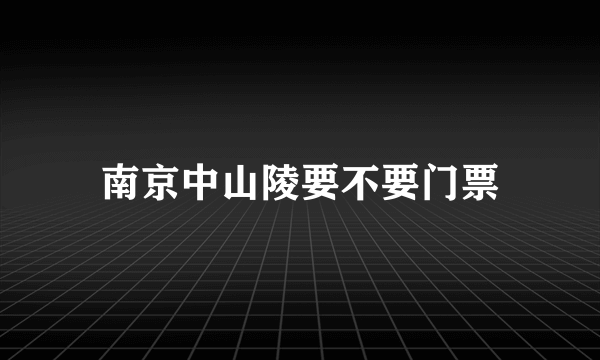 南京中山陵要不要门票